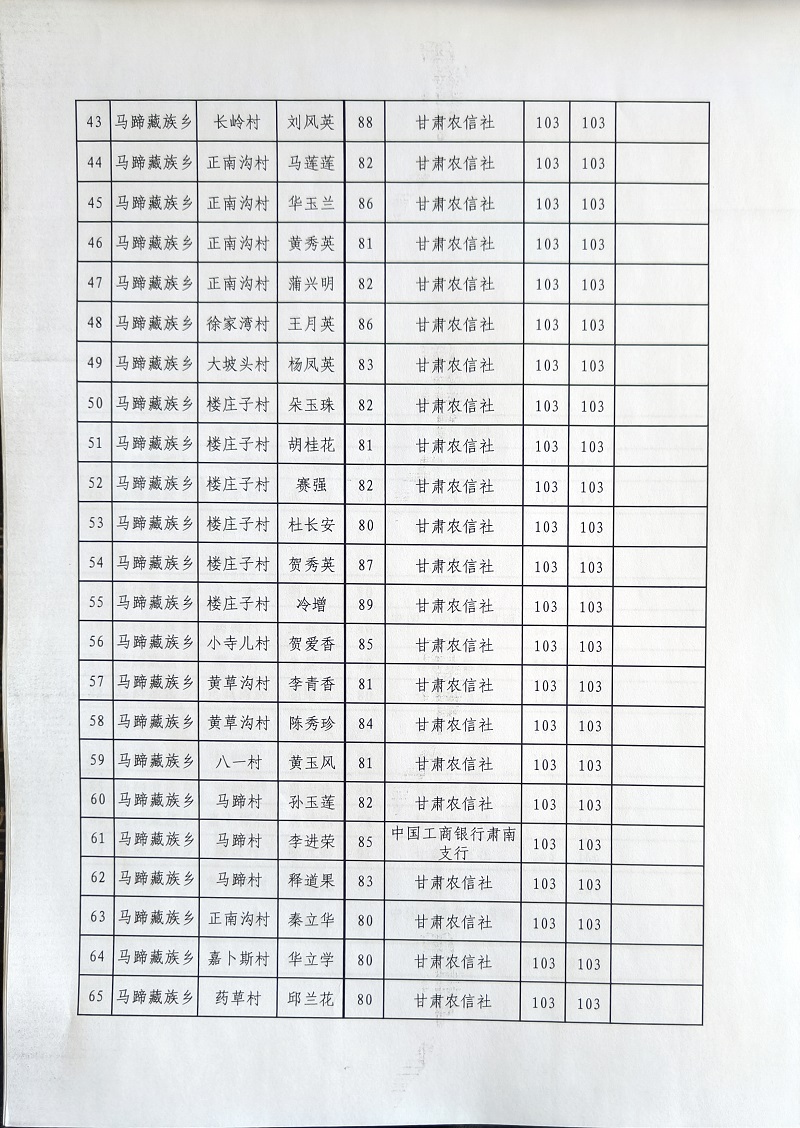 | 43 | 马蹄藏族乡 | 长岭村 | 刘凤英 | 88 | 甘肃农信社 | 103 | 103 | |
|---|---|---|---|---|---|---|---|---|
| 44 | 马蹄藏族乡 | 正南沟村 | 马莲莲 | 82 | 甘肃农信社 | 103 | 103 | |
| 45 | 马蹄藏族乡 | 正南沟村 | 华玉兰 | 86 | 甘肃农信社 | 103 | 103 | |
| 46 | 马蹄藏族乡 | 正南沟村 | 黄秀英 | 81 | 甘肃农信社 | 103 | 103 | |
| 47 | 马蹄藏族乡 | 正南沟村 | 蒲兴明 | 82 | 甘肃农信社 | 103 | 103 | |
| 48 | 马蹄藏族乡 | 徐家湾村 | 王月英 | 86 | 甘肃农信社 | 103 | 103 | |
| 49 | 马蹄藏族乡 | 大坡头村 | 杨凤英 | 83 | 甘肃农信社 | 103 | 103 | |
| 50 | 马蹄藏族乡 | 楼庄子村 | 朵玉珠 | 82 | 甘肃农信社 | 103 | 103 | |
| 51 | 马蹄藏族乡 | 楼庄子村 | 胡桂花 | 81 | 甘肃农信社 | 103 | 103 | |
| 52 | 马蹄藏族乡 | 楼庄子村 | 赛强 | 82 | 甘肃农信社 | 103 | 103 | |
| 53 | 马蹄藏族乡 | 楼庄子村 | 杜长安 | 80 | 甘肃农信社 | 103 | 103 | |
| 54 | 马蹄藏族乡 | 楼庄子村 | 贺秀英 | 87 | 甘肃农信社 | 103 | 103 | |
| 55 | 马蹄藏族乡 | 楼庄子村 | 冷增 | 89 | 甘肃农信社 | 103 | 103 | |
| 56 | 马蹄藏族乡 | 小寺儿村 | 贺爱香 | 85 | 甘肃农信社 | 103 | 103 | |
| 57 | 马蹄藏族乡 | 黄草沟村 | 李青香 | 81 | 甘肃农信社 | 103 | 103 | |
| 58 | 马蹄藏族乡 | 黄草沟村 | 陈秀珍 | 84 | 甘肃农信社 | 103 | 103 | |
| 59 | 马蹄藏族乡 | 八一村 | 黄玉凤 | 81 | 甘肃农信社 | 103 | 103 | |
| 60 | 马蹄藏族乡 | 马蹄村 | 孙玉莲 | 82 | 甘肃农信社 | 103 | 103 | |
| 61 | 马蹄藏族乡 | 马蹄村 | 李进荣 | 85 | 中国工商银行肃南支行 | 103 | 103 | |
| 62 | 马蹄藏族乡 | 马蹄村 | 释道果 | 83 | 甘肃农信社 | 103 | 103 | |
| 63 | 马蹄藏族乡 | 正南沟村 | 秦立华 | 80 | 甘肃农信社 | 103 | 103 | |
| 64 | 马蹄藏族乡 | 嘉卜斯村 | 华立学 | 80 | 甘肃农信社 | 103 | 103 | |
| 65 | 马蹄藏族乡 | 药草村 | 邱兰花 | 80 | 甘肃农信社 | 103 | 103 | |